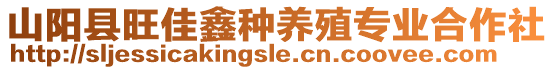 山阳县旺佳鑫种养殖专业合作社
http://sljessicakingsle.cn.coovee.com